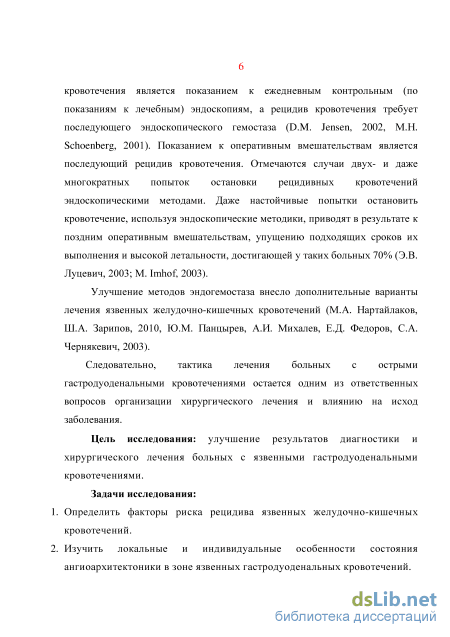 6

кровотечения является показанием к ежедневным контрольным (по показаниям к лечебным) эндоскопиям, а рецидив кровотечения требует последующего эндоскопического гемостаза (D.M. Jensen, 2002, M.H. Schoenberg, 2001). Показанием к оперативным вмешательствам является последующий рецидив кровотечения. Отмечаются случаи двух- и даже многократных попыток остановки рецидивных кровотечений эндоскопическими методами. Даже настойчивые попытки остановить кровотечение, используя эндоскопические методики, приводят в результате к поздним оперативным вмешательствам, упущению подходящих сроков их выполнения и высокой летальности, достигающей у таких больных 70% (Э.В. Луцевич, 2003; M. Imhof, 2003).

Улучшение методов эндогемостаза внесло дополнительные варианты лечения язвенных желудочно-кишечных кровотечений (М.А. Нартайлаков, Ш.А. Зарипов, 2010, Ю.М. Панцырев, А.И. Михалев, Е.Д. Федоров, С.А. Чернякевич, 2003).

Следовательно, тактика лечения больных с острыми гастродуоденальными кровотечениями остается одним из ответственных вопросов организации хирургического лечения и влиянию на исход заболевания.

Цель исследования: улучшение результатов диагностики и хирургического лечения больных с язвенными гастродуоденальными кровотечениями.

Задачи исследования:

1. Определить факторы риска рецидива язвенных желудочно-кишечных кровотечений.
2. Изучить локальные и индивидуальные особенности состояния ангиоархитектоники в зоне язвенных гастродуоденальных кровотечений.

dsLib.net
библиотека диссертаций